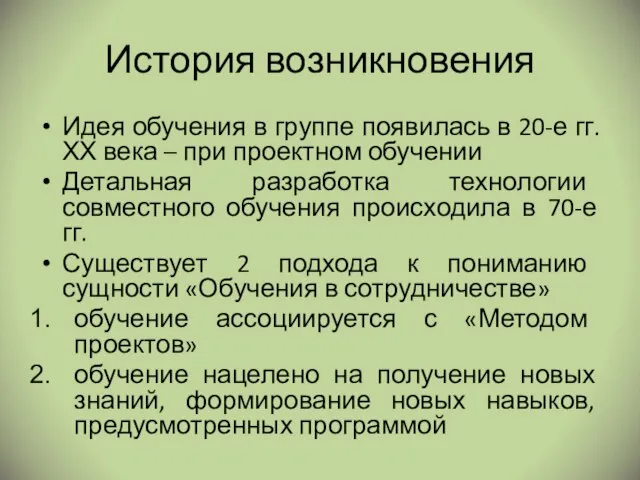 История возникновения

• Идея обучения в группе появилась в 20-е гг. XX века – при проектном обучении

• Детальная разработка технологии совместного обучения происходила в 70-е гг.

• Существует 2 подхода к пониманию сущности «Обучения в сотрудничестве»

1. обучение ассоциируется с «Методом проектов»

2. обучение нацелено на получение новых знаний, формирование новых навыков, предусмотренных программой